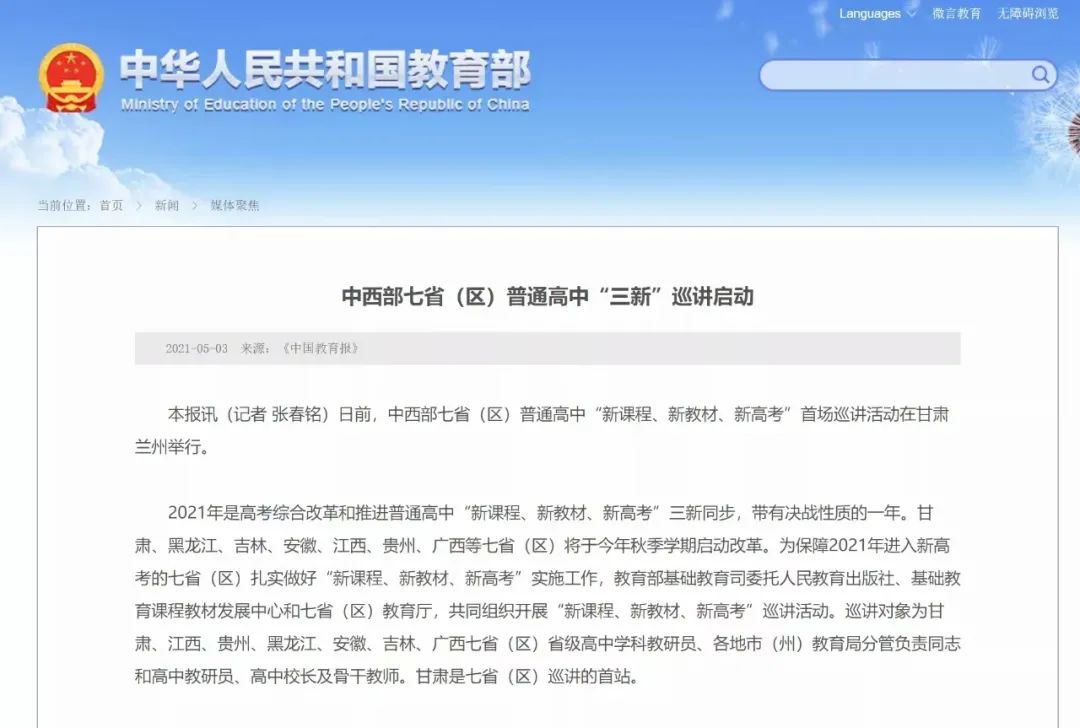 Languages 微言教育 无障碍浏览

中华人民共和国教育部
Ministry of Education of the People's Republic of China

当前位置：首页 > 新闻 > 媒体聚焦

中西部七省（区）普通高中“三新”巡讲启动

2021-05-03 来源：《中国教育报》

本报讯（记者 张春铭）日前，中西部七省（区）普通高中“新课程、新教材、新高考”首场巡讲活动在甘肃兰州举行。

2021年是高考综合改革和推进普通高中“新课程、新教材、新高考”三新同步，带有决战性质的一年。甘肃、黑龙江、吉林、安徽、江西、贵州、广西等七省（区）将于今年秋季学期启动改革。为保障2021年进入新高考的七省（区）扎实做好“新课程、新教材、新高考”实施工作，教育部基础教育司委托人民教育出版社、基础教育课程教材发展中心和七省（区）教育厅，共同组织开展“新课程、新教材、新高考”巡讲活动。巡讲对象为甘肃、江西、贵州、黑龙江、安徽、吉林、广西七省（区）省级高中学科教研员、各地市（州）教育局分管负责同志和高中教研员、高中校长及骨干教师。甘肃是七省（区）巡讲的首站。